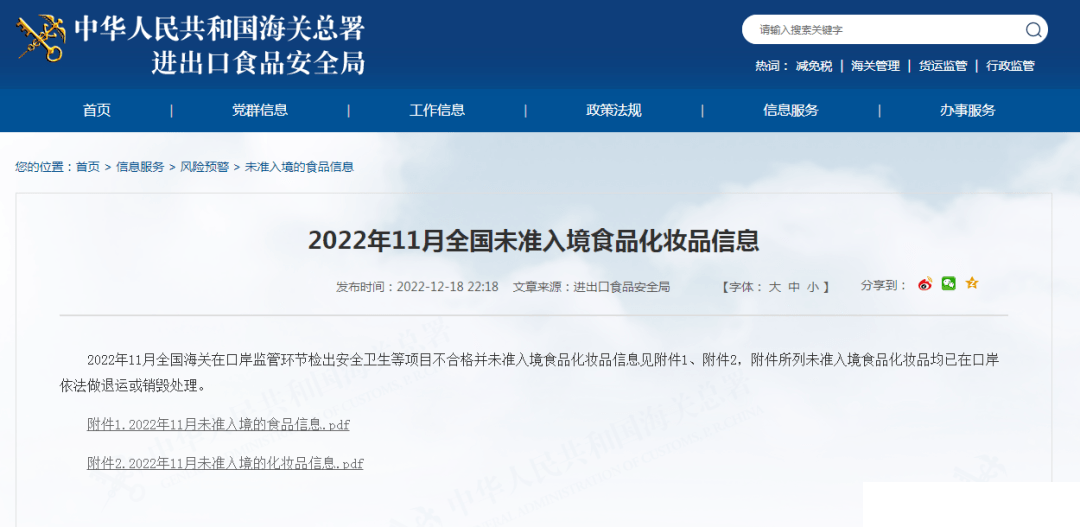 中华人民共和国海关总署
进出口食品安全局

请输入搜索关键字

热词： 减免税 | 海关管理 | 货运监管 | 行政监管

首页 | 党群信息 | 工作信息 | 政策法规 | 信息服务 | 办事服务

您的位置：首页 > 信息服务 > 风险预警 > 未准入境的食品信息

2022年11月全国未准入境食品化妆品信息

发布时间：2022-12-18 22:18 文章来源：进出口食品安全局 【字体： 大 中 小 】 分享到：

2022年11月全国海关在口岸监管环节检出安全卫生等项目不合格并未准入境食品化妆品信息见附件1、附件2，附件所列未准入境食品化妆品均已在口岸依法做退运或销毁处理。

附件1.2022年11月未准入境的食品信息.pdf

附件2.2022年11月未准入境的化妆品信息.pdf